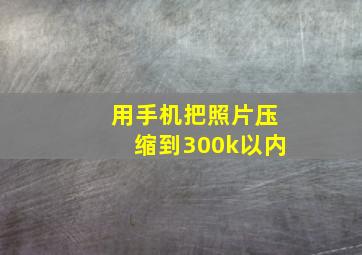 用手机把照片压缩到300k以内